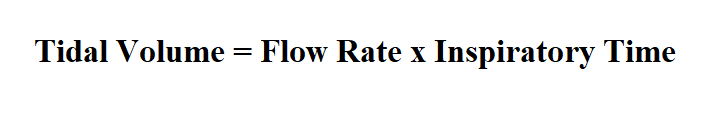 Tidal Volume = Flow Rate x Inspiratory Time